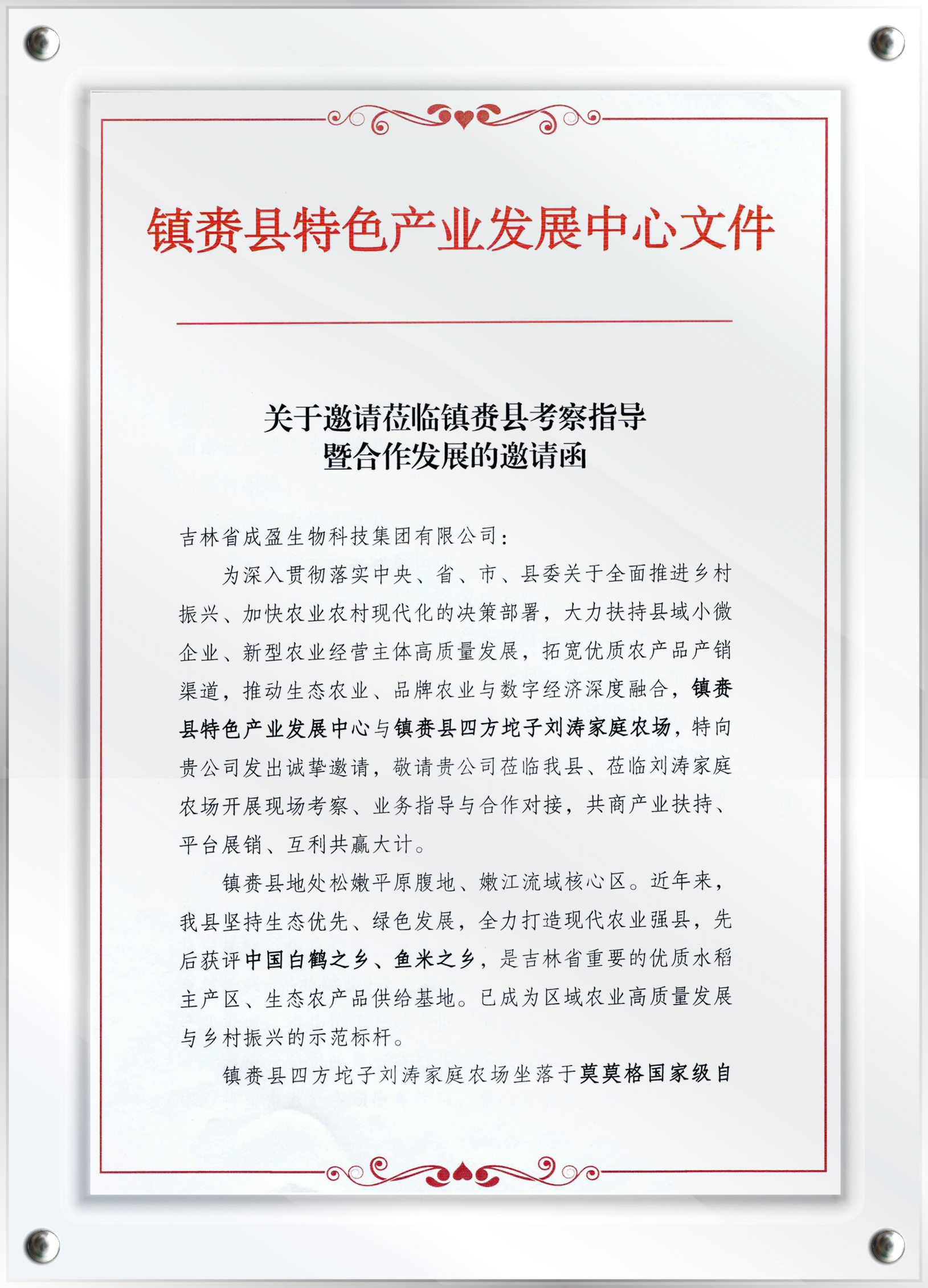 镇赉县特色产业发展中心文件

关于邀请莅临镇赉县考察指导
暨合作发展的邀请函

吉林省成盈生物科技集团有限公司：

为深入贯彻落实中央、省、市、县委关于全面推进乡村振兴、加快农业农村现代化的决策部署，大力扶持县域小微企业、新型农业经营主体高质量发展，拓宽优质农产品产销渠道，推动生态农业、品牌农业与数字经济深度融合，镇赉县特色产业发展中心与镇赉县四方坨子刘涛家庭农场，特向贵公司发出诚挚邀请，敬请贵公司莅临我县、莅临刘涛家庭农场开展现场考察、业务指导与合作对接，共商产业扶持、平台展销、互利共赢大计。

镇赉县地处松嫩平原腹地、嫩江流域核心区。近年来，我县坚持生态优先、绿色发展，全力打造现代农业强县，先后获评中国白鹤之乡、鱼米之乡，是吉林省重要的优质水稻主产区、生态农产品供给基地。已成为区域农业高质量发展与乡村振兴的示范标杆。

镇赉县四方坨子刘涛家庭农场坐落于莫莫格国家级自